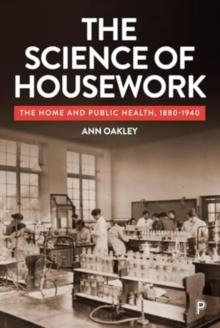 THE SCIENCE OF HOUSEWORK

THE HOME AND PUBLIC HEALTH, 1880-1940

ANN OAKLEY

P